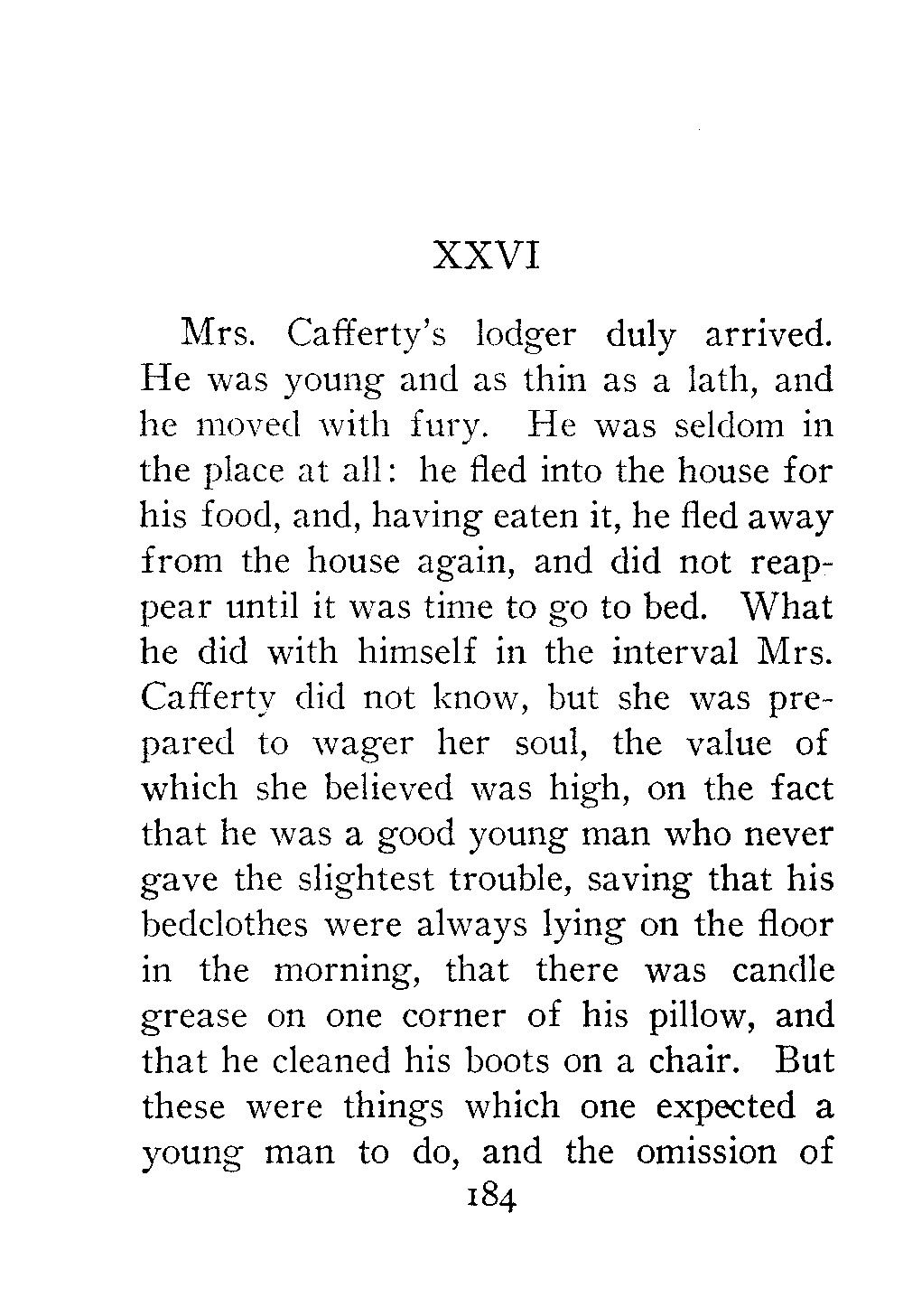 XXVI

Mrs. Cafferty's lodger duly arrived. He was young and as thin as a lath, and he moved with fury. He was seldom in the place at all: he fled into the house for his food, and, having eaten it, he fled away from the house again, and did not reappear until it was time to go to bed. What he did with himself in the interval Mrs. Cafferty did not know, but she was prepared to wager her soul, the value of which she believed was high, on the fact that he was a good young man who never gave the slightest trouble, saving that his bedclothes were always lying on the floor in the morning, that there was candle grease on one corner of his pillow, and that he cleaned his boots on a chair. But these were things which one expected a young man to do, and the omission of

184